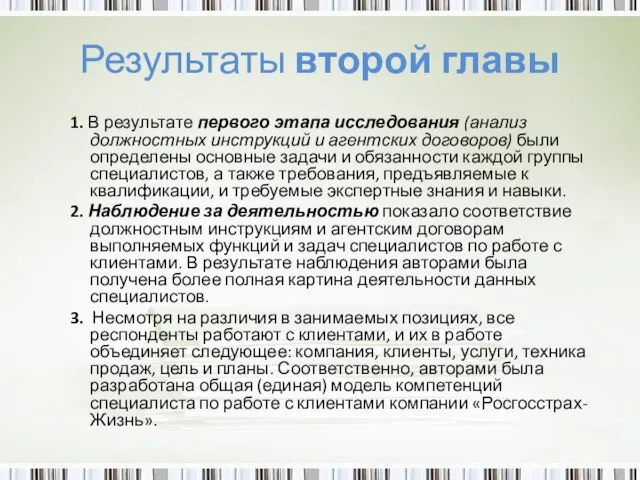 Результаты второй главы

1. В результате первого этапа исследования (анализ должностных инструкций и агентских договоров) были определены основные задачи и обязанности каждой группы специалистов, а также требования, предъявляемые к квалификации, и требуемые экспертные знания и навыки.

2. Наблюдение за деятельностью показало соответствие должностным инструкциям и агентским договорам выполняемых функций и задач специалистов по работе с клиентами. В результате наблюдения авторами была получена более полная картина деятельности данных специалистов.

3. Несмотря на различия в занимаемых позициях, все респонденты работают с клиентами, и их в работе объединяет следующее: компания, клиенты, услуги, техника продаж, цель и планы. Соответственно, авторами была разработана общая (единая) модель компетенций специалиста по работе с клиентами компании «Росгосстрах-Жизнь».